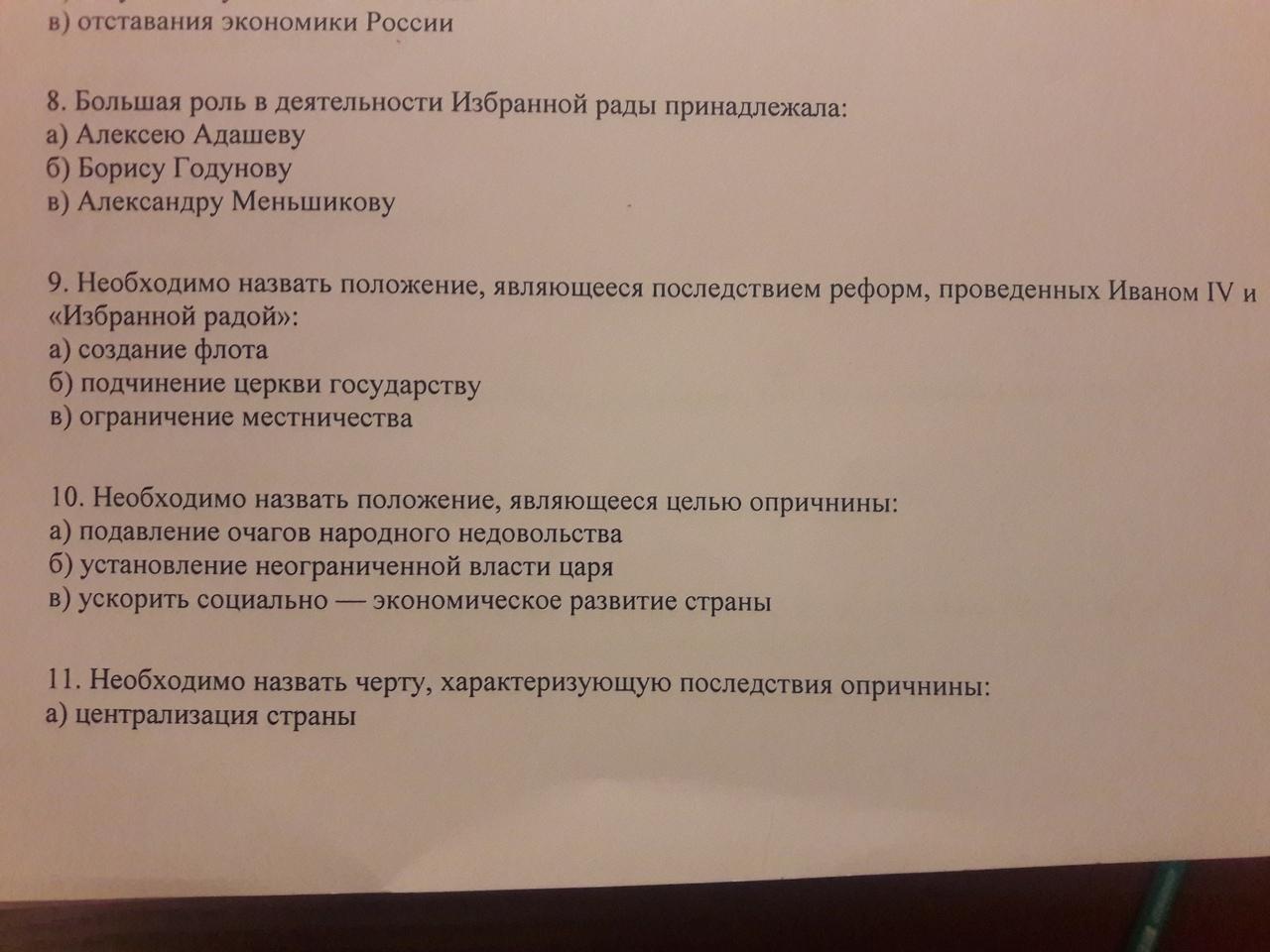 в) отставания экономики России

8. Большая роль в деятельности Избранной рады принадлежала:
а) Алексею Адашеву
б) Борису Годунову
в) Александру Меньшикову

9. Необходимо назвать положение, являющееся последствием реформ, проведенных Иваном IV и «Избранной радой»:
а) создание флота
б) подчинение церкви государству
в) ограничение местничества

10. Необходимо назвать положение, являющееся целью опричнины:
а) подавление очагов народного недовольства
б) установление неограниченной власти царя
в) ускорить социально — экономическое развитие страны

11. Необходимо назвать черту, характеризующую последствия опричнины:
а) централизация страны